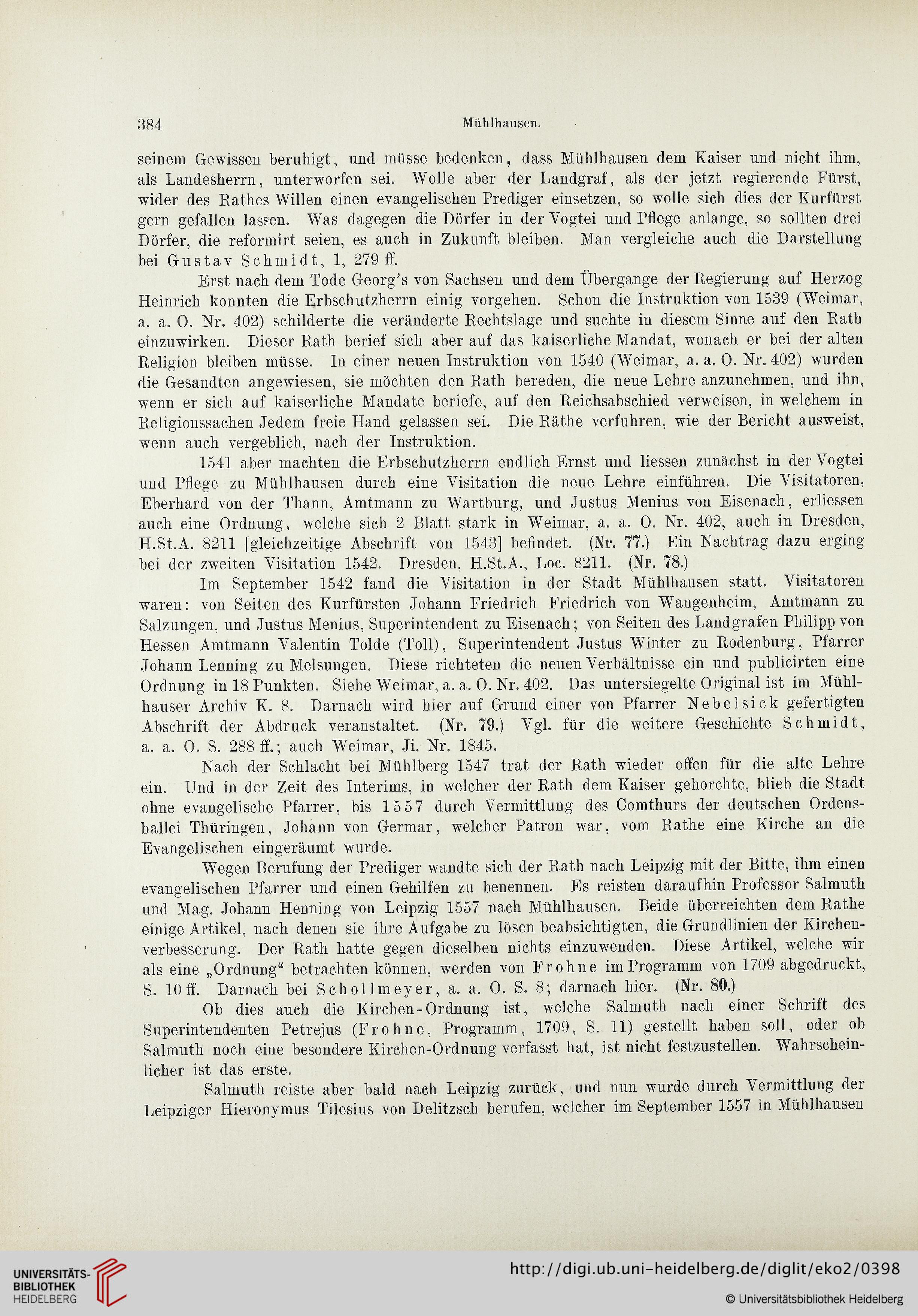 384 Mühlhausen.

seinem Gewissen beruhigt, und müsse bedenken, dass Mühlhausen dem Kaiser und nicht ihm, als Landesherrn, unterworfen sei. Wolle aber der Landgraf, als der jetzt regierende Fürst, wider des Rathes Willen einen evangelischen Prediger einsetzen, so wolle sich dies der Kurfürst gern gefallen lassen. Was dagegen die Dörfer in der Vogtei und Pflege anlange, so sollten drei Dörfer, die reformirt seien, es auch in Zukunft bleiben. Man vergleiche auch die Darstellung bei Gustav Schmidt, 1, 279 ff.

Erst nach dem Tode Georg's von Sachsen und dem Übergange der Regierung auf Herzog Heinrich konnten die Erbschutzherrn einig vorgehen. Schon die Instruktion von 1539 (Weimar, a. a. O. Nr. 402) schilderte die veränderte Rechtslage und suchte in diesem Sinne auf den Rath einzuwirken. Dieser Rath berief sich aber auf das kaiserliche Mandat, wonach er bei der alten Religion bleiben müsse. In einer neuen Instruktion von 1540 (Weimar, a. a. O. Nr. 402) wurden die Gesandten angewiesen, sie möchten den Rath bereden, die neue Lehre anzunehmen, und ihn, wenn er sich auf kaiserliche Mandate beriefe, auf den Reichsabschied verweisen, in welchem in Religionssachen Jedem freie Hand gelassen sei. Die Räthe verfuhren, wie der Bericht ausweist, wenn auch vergeblich, nach der Instruktion.

1541 aber machten die Erbschutzherrn endlich Ernst und liessen zunächst in der Vogtei und Pflege zu Mühlhausen durch eine Visitation die neue Lehre einführen. Die Visitatoren, Eberhard von der Thann, Amtmann zu Wartburg, und Justus Menius von Eisenach, erliessen auch eine Ordnung, welche sich 2 Blatt stark in Weimar, a. a. O. Nr. 402, auch in Dresden, H.St.A. 8211 [gleichzeitige Abschrift von 1543] befindet. (Nr. 77.) Ein Nachtrag dazu erging bei der zweiten Visitation 1542. Dresden, H.St.A., Loc. 8211. (Nr. 78.)

Im September 1542 fand die Visitation in der Stadt Mühlhausen statt. Visitatoren waren: von Seiten des Kurfürsten Johann Friedrich Friedrich von Wangenheim, Amtmann zu Salzungen, und Justus Menius, Superintendent zu Eisenach; von Seiten des Landgrafen Philipp von Hessen Amtmann Valentin Tolde (Toll), Superintendent Justus Winter zu Rodenburg, Pfarrer Johann Lenning zu Melsungen. Diese richteten die neuen Verhältnisse ein und publicirten eine Ordnung in 18 Punkten. Siehe Weimar, a. a. O. Nr. 402. Das untersiegelte Original ist im Mühlhauser Archiv K. 8. Darnach wird hier auf Grund einer von Pfarrer Nebelsick gefertigten Abschrift der Abdruck veranstaltet. (Nr. 79.) Vgl. für die weitere Geschichte Schmidt, a. a. O. S. 288 ff.; auch Weimar, Ji. Nr. 1845.

Nach der Schlacht bei Mühlberg 1547 trat der Rath wieder offen für die alte Lehre ein. Und in der Zeit des Interims, in welcher der Rath dem Kaiser gehorchte, blieb die Stadt ohne evangelische Pfarrer, bis 1557 durch Vermittlung des Comthurs der deutschen Ordensballei Thüringen, Johann von Germar, welcher Patron war, vom Rathe eine Kirche an die Evangelischen eingeräumt wurde.

Wegen Berufung der Prediger wandte sich der Rath nach Leipzig mit der Bitte, ihm einen evangelischen Pfarrer und einen Gehilfen zu benennen. Es reisten daraufhin Professor Salmuth und Mag. Johann Henning von Leipzig 1557 nach Mühlhausen. Beide überreichten dem Rathe einige Artikel, nach denen sie ihre Aufgabe zu lösen beabsichtigten, die Grundlinien der Kirchenverbesserung. Der Rath hatte gegen dieselben nichts einzuwenden. Diese Artikel, welche wir als eine „Ordnung“ betrachten können, werden von Frohne im Programm von 1709 abgedruckt, S. 10 ff. Darnach bei Schollmeyer, a. a. O. S. 8; darnach hier. (Nr. 80.)

Ob dies auch die Kirchen-Ordnung ist, welche Salmuth nach einer Schrift des Superintendenten Petrejus (Frohne, Programm, 1709, S. 11) gestellt haben soll, oder ob Salmuth noch eine besondere Kirchen-Ordnung verfasst hat, ist nicht festzustellen. Wahrscheinlicher ist das erste.

Salmuth reiste aber bald nach Leipzig zurück, und nun wurde durch Vermittlung der Leipziger Hieronymus Tilesius von Delitzsch berufen, welcher im September 1557 in Mühlhausen

UNIVERSITÄTS-BIBLIOTHEK HEIDELBERG
http://digi.ub.uni-heidelberg.de/diglit/eko2/0398
© Universitätsbibliothek Heidelberg